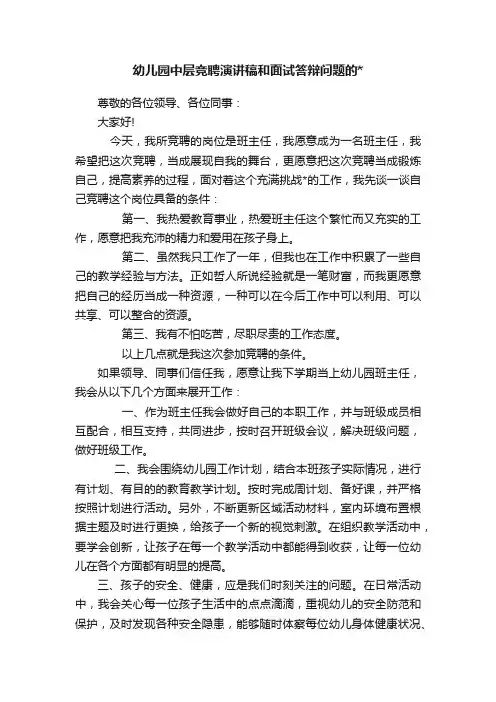 幼儿园中层竞聘演讲稿和面试答辩问题的*

尊敬的各位领导、各位同事：

大家好!

今天，我所竞聘的岗位是班主任，我愿意成为一名班主任，我希望把这次竞聘，当成展现自我的舞台，更愿意把这次竞聘当成锻炼自己，提高素养的过程，面对着这个充满挑战*的工作，我先谈一谈自己竞聘这个岗位具备的条件：

第一、我热爱教育事业，热爱班主任这个繁忙而又充实的工作，愿意把我充沛的精力和爱用在孩子身上。

第二、虽然我只工作了一年，但我也在工作中积累了一些自己的教学经验与方法。正如哲人所说经验就是一笔财富，而我更愿意把自己的经历当成一种资源，一种可以在今后工作中可以利用、可以共享、可以整合的资源。

第三、我有不怕吃苦，尽职尽责的工作态度。

以上几点就是我这次参加竞聘的条件。

如果领导、同事们信任我，愿意让我下学期当上幼儿园班主任，我会从以下几个方面来展开工作：

一、作为班主任我会做好自己的本职工作，并与班级成员相互配合，相互支持，共同进步，按时召开班级会议，解决班级问题，做好班级工作。

二、我会围绕幼儿园工作计划，结合本班孩子实际情况，进行有计划、有目的的教育教学计划。按时完成周计划、备好课，并严格按照计划进行活动。另外，不断更新区域活动材料，室内环境布置根据主题及时进行更换，给孩子一个新的视觉刺激。在组织教学活动中，要学会创新，让孩子在每一个教学活动中都能得到收获，让每一位幼儿在各个方面都有明显的提高。

三、孩子的安全、健康，应是我们时刻关注的问题。在日常活动中，我会关心每一位孩子生活中的点点滴滴，重视幼儿的安全防范和保护，及时发现各种安全隐患，能够随时体察每位幼儿身体健康状况、